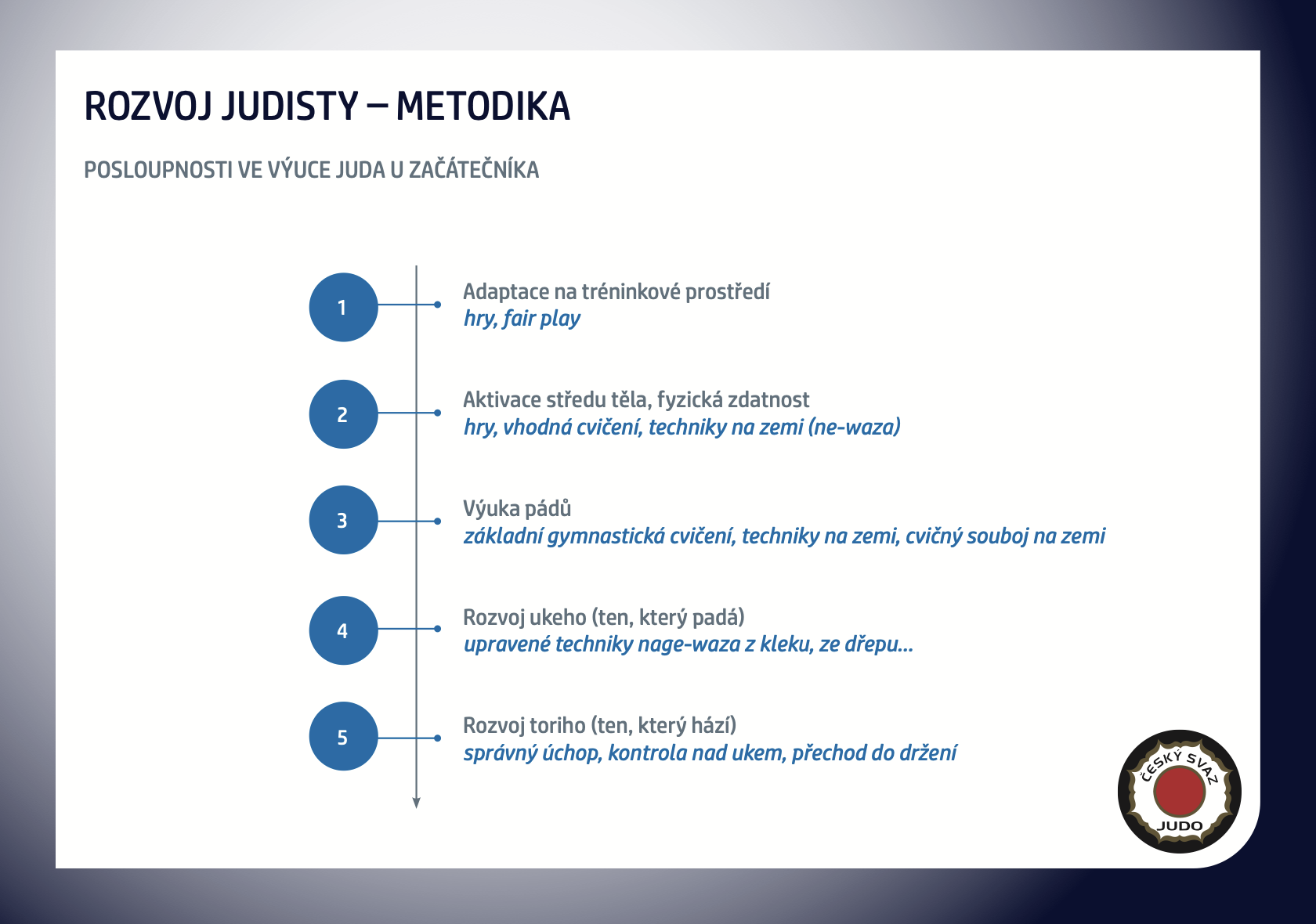 ROZVOJ JUDISTY – METODIKA

POSLOUPNOSTI VE VÝUCE JUDA U ZAČÁTEČNÍKA

1

Adaptace na tréninkové prostředí
hry, fair play

2

Aktivace středu těla, fyzická zdatnost
hry, vhodná cvičení, techniky na zemi (ne-waza)

3

Výuka pádů
základní gymnastická cvičení, techniky na zemi, cvičný souboj na zemi

4

Rozvoj ukeho (ten, který padá)
upravené techniky nage-waza z kleku, ze dřepu...

5

Rozvoj toriho (ten, který hází)
správný úchop, kontrola nad ukem, přechod do držení

ČESKÝ SVAZ JUDO